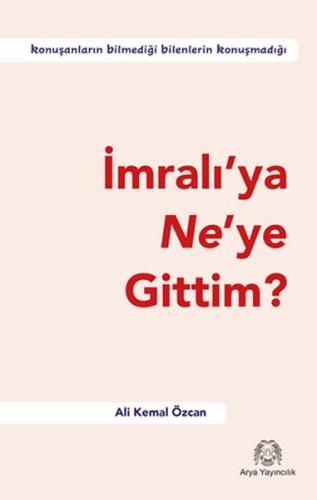 konuşanların bilmediği bilenlerin konuşmadığı

İmralı'ya Ne'ye Gittim?

Ali Kemal Özcan

Arya Yayıncılık